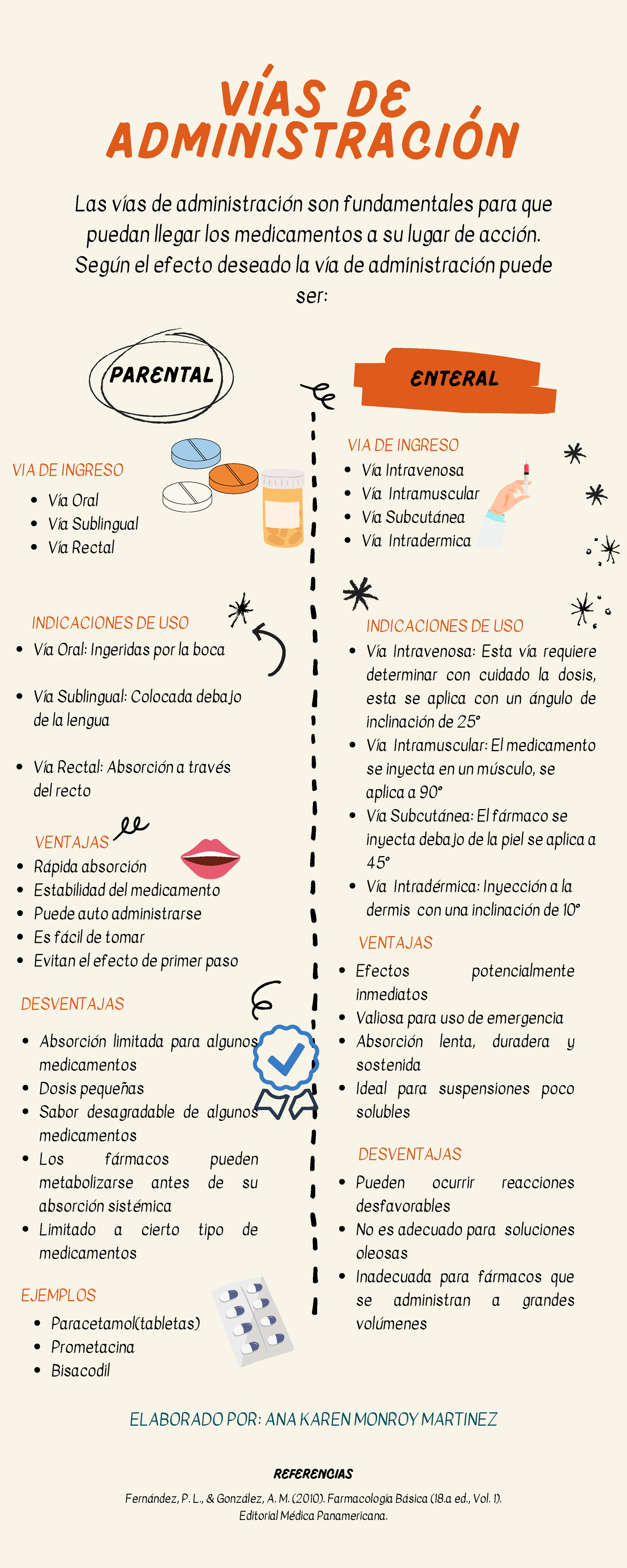 VÍAS DE ADMINISTRACIÓN

Las vías de administración son fundamentales para que puedan llegar los medicamentos a su lugar de acción. Según el efecto deseado la vía de administración puede ser:

PARENTAL

VIA DE INGRESO
- Vía Oral
- Vía Sublingual
- Vía Rectal

INDICACIONES DE USO
- Vía Oral: Ingeridas por la boca
- Vía Sublingual: Colocada debajo de la lengua
- Vía Rectal: Absorción a través del recto

VENTAJAS
- Rápida absorción
- Estabilidad del medicamento
- Puede auto administrarse
- Es fácil de tomar
- Evitan el efecto de primer paso

DESVENTAJAS
- Absorción limitada para algunos medicamentos
- Dosis pequeñas
- Sabor desagradable de algunos medicamentos
- Los fármacos pueden metabolizarse antes de su absorción sistémica
- Limitado a cierto tipo de medicamentos

EJEMPLOS
- Paracetamol(tabletas)
- Prometacina
- Bisacodil

ENTERAL

VIA DE INGRESO
- Vía Intravenosa
- Vía Intramuscular
- Vía Subcutánea
- Vía Intradermica

INDICACIONES DE USO
- Vía Intravenosa: Esta vía requiere determinar con cuidado la dosis, esta se aplica con un ángulo de inclinación de 25°
- Vía Intramuscular: El medicamento se inyecta en un músculo, se aplica a 90°
- Vía Subcutánea: El fármaco se inyecta debajo de la piel se aplica a 45°
- Vía Intradérmica: Inyección a la dermis con una inclinación de 10°

VENTAJAS
- Efectos potencialmente inmediatos
- Valiosa para uso de emergencia
- Absorción lenta, duradera y sostenida
- Ideal para suspensiones poco solubles

DESVENTAJAS
- Pueden ocurrir reacciones desfavorables
- No es adecuado para soluciones oleosas
- Inadecuada para fármacos que se administran a grandes volúmenes

ELABORADO POR: ANA KAREN MONROY MARTINEZ

REFERENCIAS
Fernández, P. L., & González, A. M. (2010). Farmacología Básica (18.a ed., Vol. 1). Editorial Médica Panamericana.